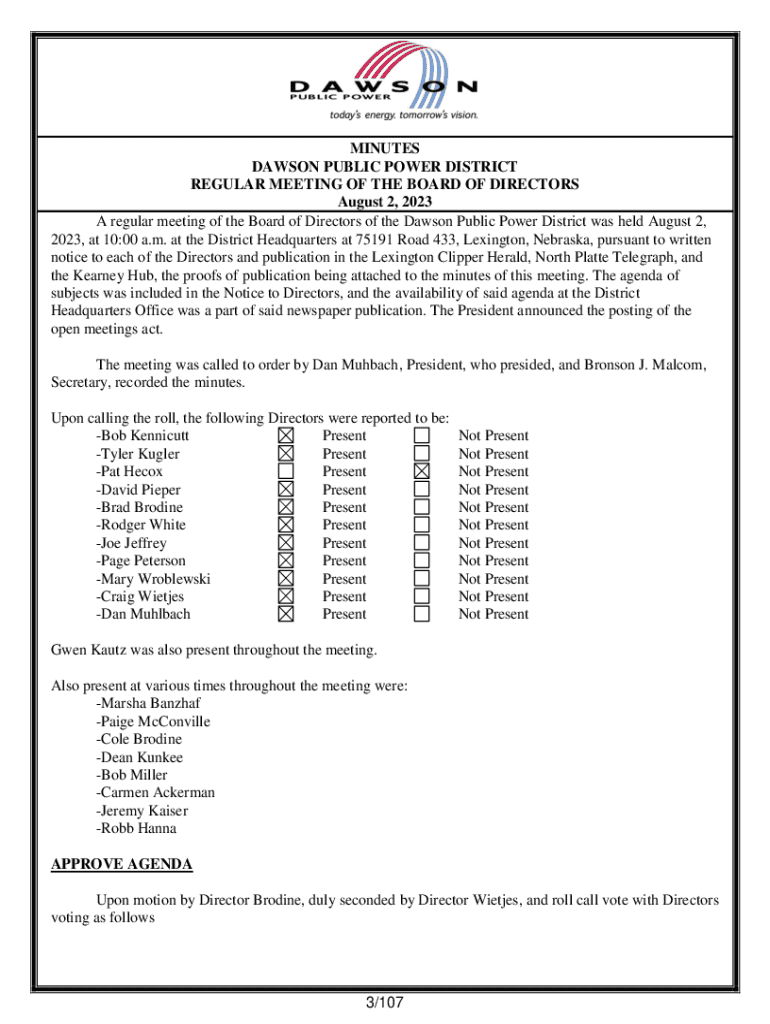 DAWSON
PUBLIC POWER
today's energy. tomorrow's vision.

MINUTES
DAWSON PUBLIC POWER DISTRICT
REGULAR MEETING OF THE BOARD OF DIRECTORS
August 2, 2023

A regular meeting of the Board of Directors of the Dawson Public Power District was held August 2, 2023, at 10:00 a.m. at the District Headquarters at 75191 Road 433, Lexington, Nebraska, pursuant to written notice to each of the Directors and publication in the Lexington Clipper Herald, North Platte Telegraph, and the Kearney Hub, the proofs of publication being attached to the minutes of this meeting. The agenda of subjects was included in the Notice to Directors, and the availability of said agenda at the District Headquarters Office was a part of said newspaper publication. The President announced the posting of the open meetings act.

The meeting was called to order by Dan Muhbach, President, who presided, and Bronson J. Malcom, Secretary, recorded the minutes.

Upon calling the roll, the following Directors were reported to be:

| | | | | |
|---|---|---|---|---|
| -Bob Kennicutt | ☒ | Present | ☐ | Not Present |
| -Tyler Kugler | ☒ | Present | ☐ | Not Present |
| -Pat Hecox | ☐ | Present | ☒ | Not Present |
| -David Pieper | ☒ | Present | ☐ | Not Present |
| -Brad Brodine | ☒ | Present | ☐ | Not Present |
| -Rodger White | ☒ | Present | ☐ | Not Present |
| -Joe Jeffrey | ☒ | Present | ☐ | Not Present |
| -Page Peterson | ☒ | Present | ☐ | Not Present |
| -Mary Wroblewski | ☒ | Present | ☐ | Not Present |
| -Craig Wietjes | ☒ | Present | ☐ | Not Present |
| -Dan Muhlbach | ☒ | Present | ☐ | Not Present |

Gwen Kautz was also present throughout the meeting.

Also present at various times throughout the meeting were:
-Marsha Banzhaf
-Paige McConville
-Cole Brodine
-Dean Kunkee
-Bob Miller
-Carmen Ackerman
-Jeremy Kaiser
-Robb Hanna

APPROVE AGENDA

Upon motion by Director Brodine, duly seconded by Director Wietjes, and roll call vote with Directors voting as follows

3/107